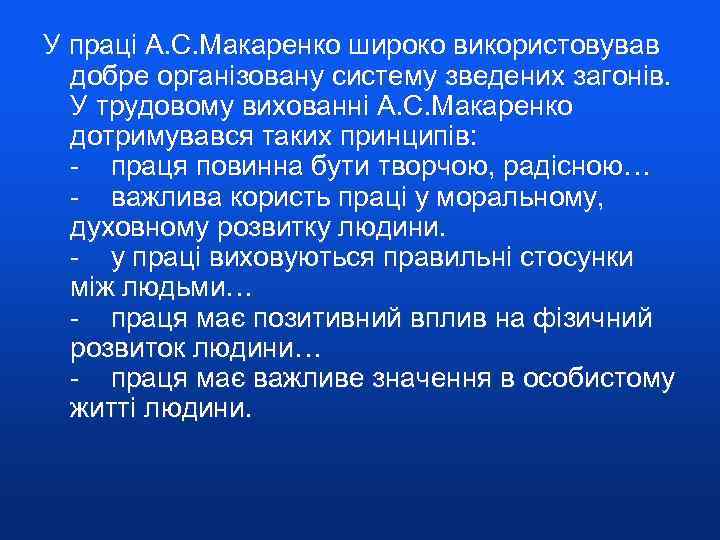 У праці А.С.Макаренко широко використовував добре організовану систему зведених загонів. У трудовому вихованні А.С.Макаренко дотримувався таких принципів:
- праця повинна бути творчою, радісною…
- важлива користь праці у моральному, духовному розвитку людини.
- у праці виховуються правильні стосунки між людьми…
- праця має позитивний вплив на фізичний розвиток людини…
- праця має важливе значення в особистому житті людини.